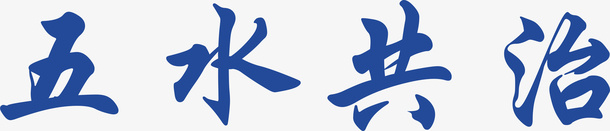 五水共治